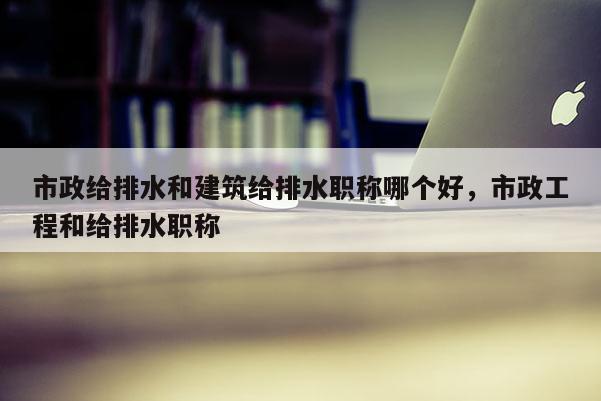 市政给排水和建筑给排水职称哪个好，市政工程和给排水职称